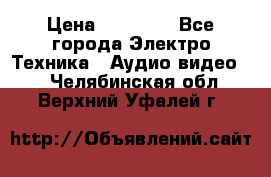 Цена Все города Электро Техника Аудио видео Челябинская обл Верхний Уфалей г

http://Объявлений.сайт